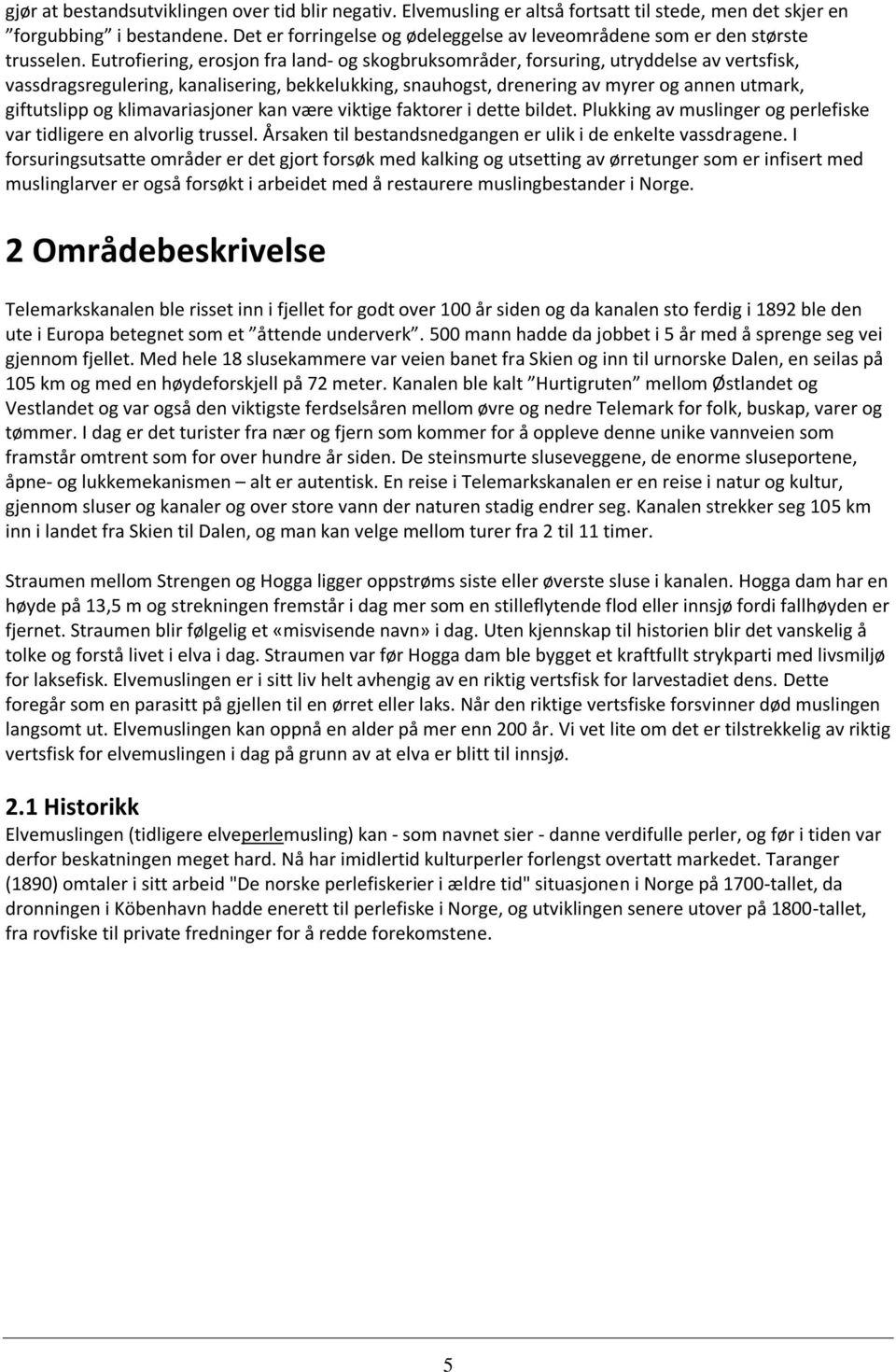 gjør at bestandsutviklingen over tid blir negativ. Elvemusling er altså fortsatt til stede, men det skjer en ”forgubbing” i bestandene. Det er forringelse og ødeleggelse av leveområdene som er den største trusselen. Eutrofiering, erosjon fra land- og skogbruksområder, forsuring, utryddelse av vertsfisk, vassdragsregulering, kanalisering, bekkelukking, snauhogst, drenering av myrer og annen utmark, giftutslipp og klimavariasjoner kan være viktige faktorer i dette bildet. Plukking av muslinger og perlefiske var tidligere en alvorlig trussel. Årsaken til bestandsnedgangen er ulik i de enkelte vassdragene. I forsuringsutsatte områder er det gjort forsøk med kalking og utsetting av ørretunger som er infisert med muslinglarver er også forsøkt i arbeidet med å restaurere muslingbestander i Norge.

2 Områdebeskrivelse

Telemarkskanalen ble risset inn i fjellet for godt over 100 år siden og da kanalen sto ferdig i 1892 ble den ute i Europa betegnet som et ”åttende underverk”. 500 mann hadde da jobbet i 5 år med å sprenge seg vei gjennom fjellet. Med hele 18 slusekammere var veien banet fra Skien og inn til urnorske Dalen, en seilas på 105 km og med en høydeforskjell på 72 meter. Kanalen ble kalt ”Hurtigruten” mellom Østlandet og Vestlandet og var også den viktigste ferdselsåren mellom øvre og nedre Telemark for folk, buskap, varer og tømmer. I dag er det turister fra nær og fjern som kommer for å oppleve denne unike vannveien som framstår omtrent som for over hundre år siden. De steinsmurte sluseveggene, de enorme sluseportene, åpne- og lukkemekanismen – alt er autentisk. En reise i Telemarkskanalen er en reise i natur og kultur, gjennom sluser og kanaler og over store vann der naturen stadig endrer seg. Kanalen strekker seg 105 km inn i landet fra Skien til Dalen, og man kan velge mellom turer fra 2 til 11 timer.

Straumen mellom Strengen og Hogga ligger oppstrøms siste eller øverste sluse i kanalen. Hogga dam har en høyde på 13,5 m og strekningen fremstår i dag mer som en stilleflytende flod eller innsjø fordi fallhøyden er fjernet. Straumen blir følgelig et «misvisende navn» i dag. Uten kjennskap til historien blir det vanskelig å tolke og forstå livet i elva i dag. Straumen var før Hogga dam ble bygget et kraftfullt strykparti med livsmiljø for laksefisk. Elvemuslingen er i sitt liv helt avhengig av en riktig vertsfisk for larvestadiet dens. Dette foregår som en parasitt på gjellen til en ørret eller laks. Når den riktige vertsfiske forsvinner død muslingen langsomt ut. Elvemuslingen kan oppnå en alder på mer enn 200 år. Vi vet lite om det er tilstrekkelig av riktig vertsfisk for elvemuslingen i dag på grunn av at elva er blitt til innsjø.

2.1 Historikk
Elvemuslingen (tidligere elveperlemusling) kan - som navnet sier - danne verdifulle perler, og før i tiden var derfor beskatningen meget hard. Nå har imidlertid kulturperler forlengst overtatt markedet. Taranger (1890) omtaler i sitt arbeid "De norske perlefiskerier i ældre tid" situasjonen i Norge på 1700-tallet, da dronningen i Köbenhavn hadde enerett til perlefiske i Norge, og utviklingen senere utover på 1800-tallet, fra rovfiske til private fredninger for å redde forekomstene.

5